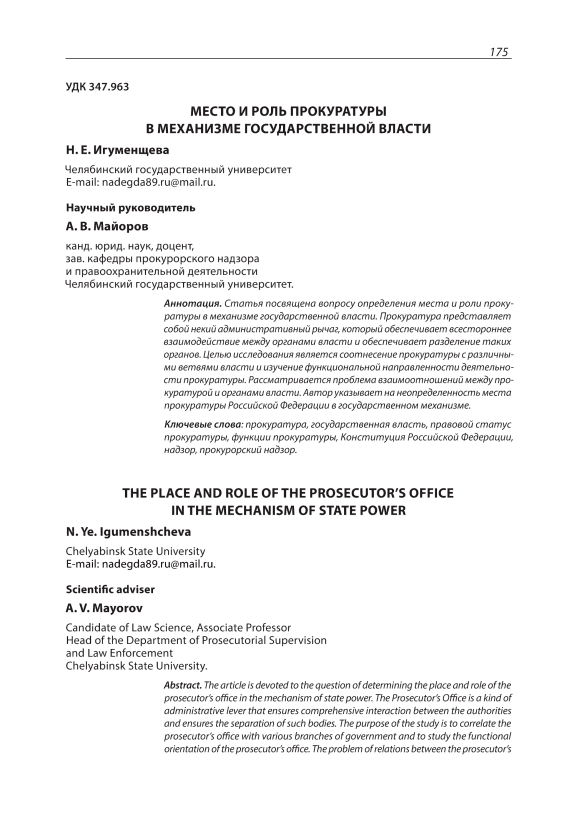 175

УДК 347.963

МЕСТО И РОЛЬ ПРОКУРАТУРЫ В МЕХАНИЗМЕ ГОСУДАРСТВЕННОЙ ВЛАСТИ

Н. Е. Игуменщева

Челябинский государственный университет
E-mail: nadegda89.ru@mail.ru.

Научный руководитель

А. В. Майоров

канд. юрид. наук, доцент,
зав. кафедры прокурорского надзора
и правоохранительной деятельности
Челябинский государственный университет.

Аннотация. Статья посвящена вопросу определения места и роли прокуратуры в механизме государственной власти. Прокуратура представляет собой некий административный рычаг, который обеспечивает всестороннее взаимодействие между органами власти и обеспечивает разделение таких органов. Целью исследования является соотнесение прокуратуры с различными ветвями власти и изучение функциональной направленности деятельности прокуратуры. Рассматривается проблема взаимоотношений между прокуратурой и органами власти. Автор указывает на неопределенность места прокуратуры Российской Федерации в государственном механизме.

Ключевые слова: прокуратура, государственная власть, правовой статус прокуратуры, функции прокуратуры, Конституция Российской Федерации, надзор, прокурорский надзор.

THE PLACE AND ROLE OF THE PROSECUTOR'S OFFICE IN THE MECHANISM OF STATE POWER

N. Ye. Igumenshcheva

Chelyabinsk State University
E-mail: nadegda89.ru@mail.ru.

Scientific adviser

A. V. Mayorov

Candidate of Law Science, Associate Professor
Head of the Department of Prosecutorial Supervision
and Law Enforcement
Chelyabinsk State University.

Abstract. The article is devoted to the question of determining the place and role of the prosecutor's office in the mechanism of state power. The Prosecutor's Office is a kind of administrative lever that ensures comprehensive interaction between the authorities and ensures the separation of such bodies. The purpose of the study is to correlate the prosecutor's office with various branches of government and to study the functional orientation of the prosecutor's office. The problem of relations between the prosecutor's